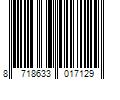 8 718633 017129